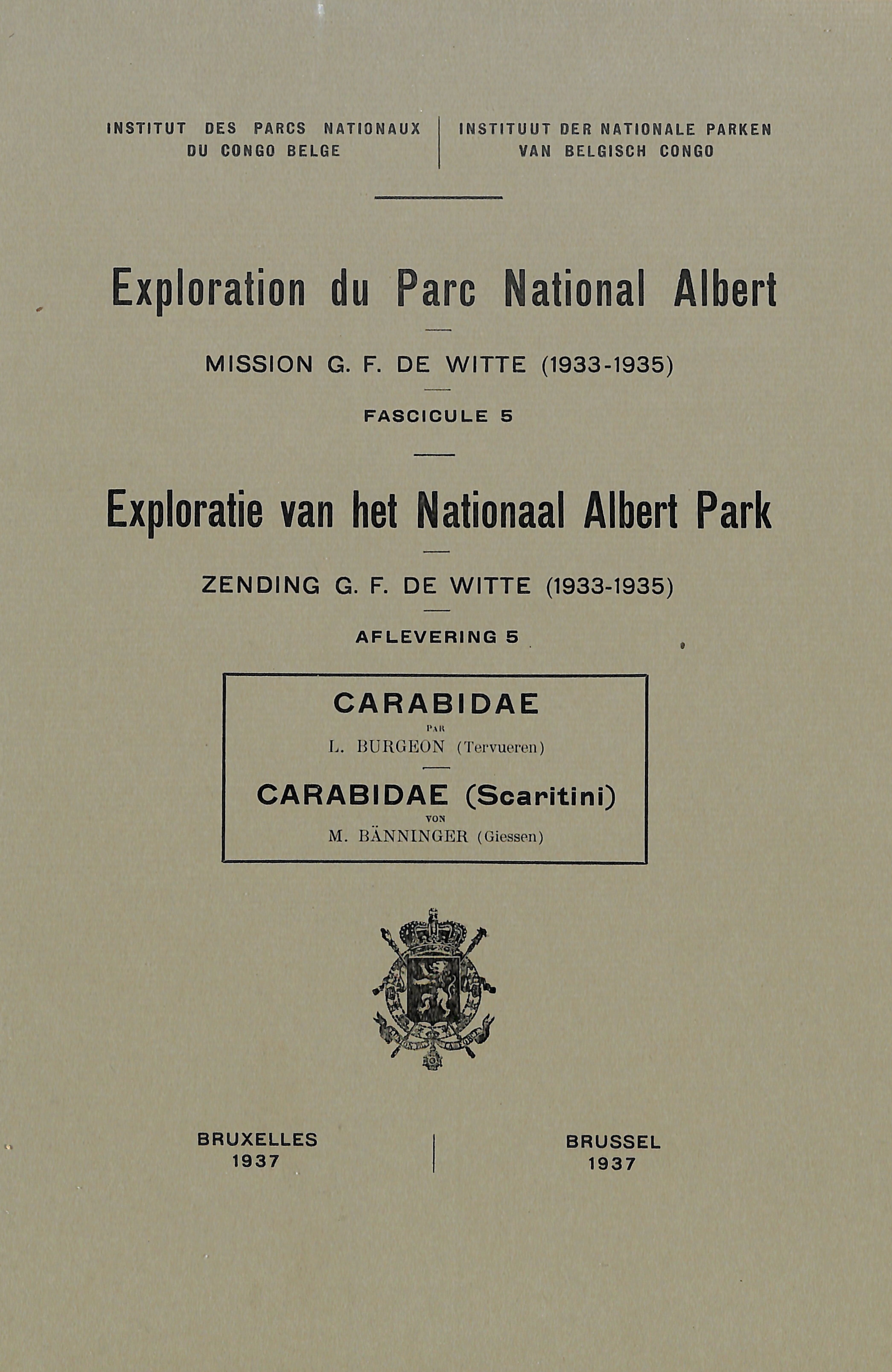 INSTITUT DES PARCS NATIONAUX DU CONGO BELGE

INSTITUUT DER NATIONALE PARKEN VAN BELGISCH CONGO

Exploration du Parc National Albert

MISSION G. F. DE WITTE (1933-1935)

FASCICULE 5

Exploratie van het Nationaal Albert Park

ZENDING G. F. DE WITTE (1933-1935)

AFLEVERING 5

CARABIDAE

PAR

L. BURGEON (Tervueren)

CARABIDAE (Scaritini)

VON

M. BÄNNINGER (Giessen)

BRUXELLES
1937

BRUSSEL
1937